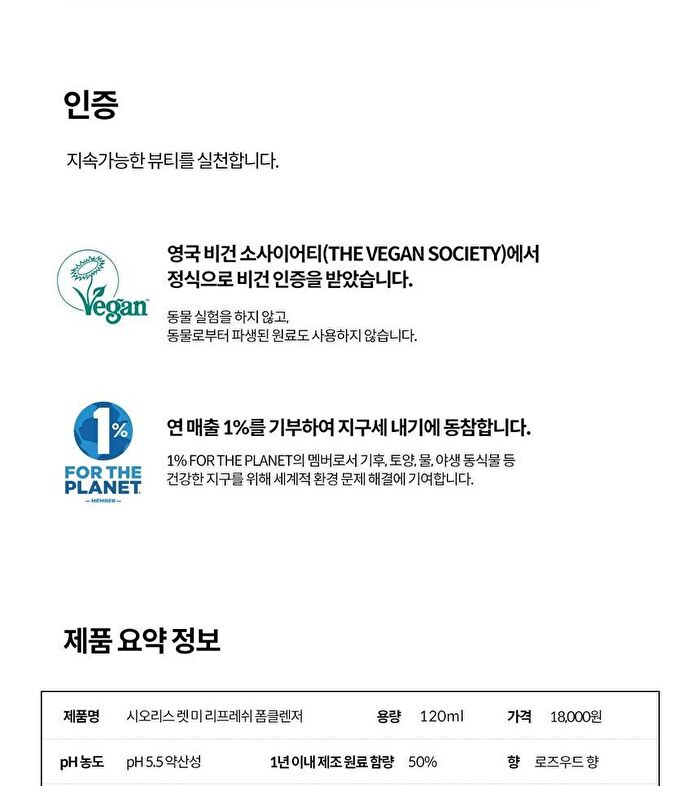 인증

지속가능한 뷰티를 실천합니다.

Vegan

영국 비건 소사이어티(THE VEGAN SOCIETY)에서 정식으로 비건 인증을 받았습니다.

동물 실험을 하지 않고, 동물로부터 파생된 원료도 사용하지 않습니다.

1% FOR THE PLANET MEMBER

연 매출 1%를 기부하여 지구세 내기에 동참합니다.

1% FOR THE PLANET의 멤버로서 기후, 토양, 물, 야생 동식물 등 건강한 지구를 위해 세계적 환경 문제 해결에 기여합니다.

제품 요약 정보

| 제품명 | 시오리스 렛 미 리프레쉬 폼클렌저 | 용량 | 120ml | 가격 | 18,000원 |
|---|---|---|---|---|---|
| pH 농도 | pH 5.5 약산성 | 1년 이내 제조 원료 함량 | 50% | 향 | 로즈우드 향 |